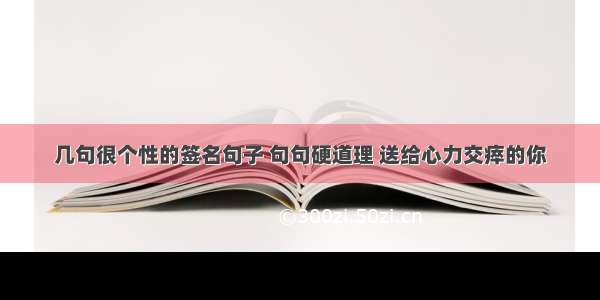 几句很个性的签名句子 句句硬道理 送给心力交瘁的你

©300zi.50zi.cn